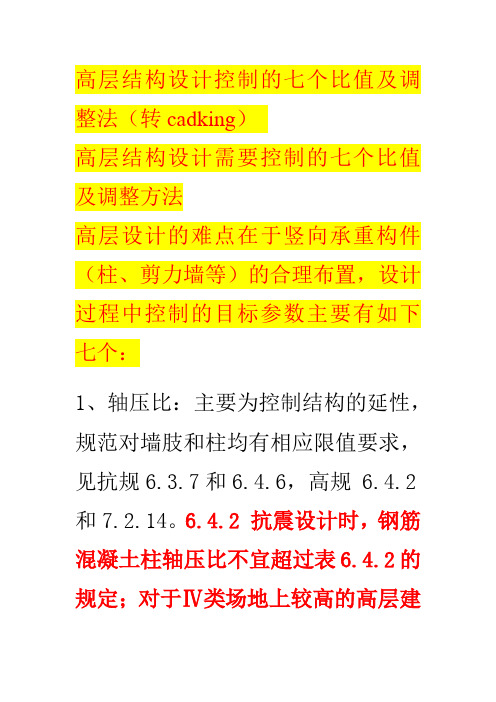 高层结构设计控制的七个比值及调整法（转 cadking）
高层结构设计需要控制的七个比值及调整方法
高层设计的难点在于竖向承重构件（柱、剪力墙等）的合理布置，设计过程中控制的目标参数主要有如下七个：

1、轴压比：主要为控制结构的延性，规范对墙肢和柱均有相应限值要求，见抗规 6.3.7 和 6.4.6，高规 6.4.2 和 7.2.14。6.4.2 抗震设计时，钢筋混凝土柱轴压比不宜超过表 6.4.2 的规定；对于Ⅳ类场地上较高的高层建